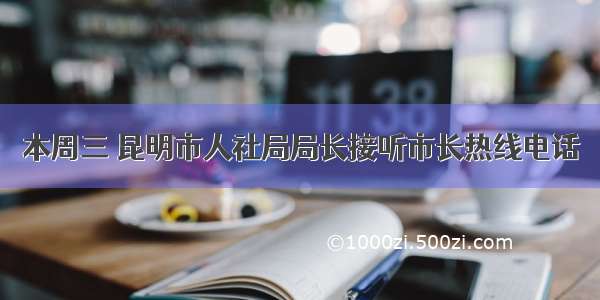 11 38

本周三 昆明市人社局局长接听市长热线电话

©1000zi.500zi.com